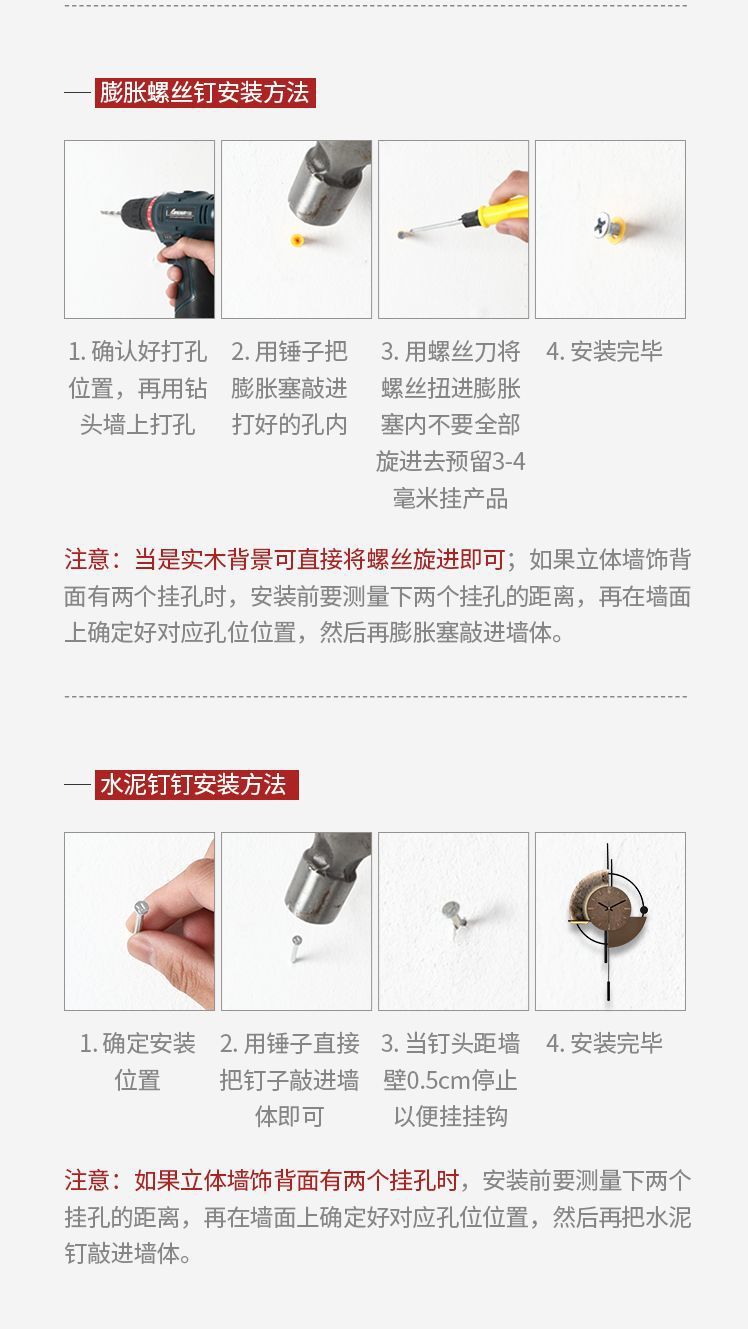 膨胀螺丝钉安装方法

1. 确认好打孔位置，再用钻头墙上打孔

2. 用锤子把膨胀塞敲进打好的孔内

3. 用螺丝刀将螺丝扭进膨胀塞内不要全部旋进去预留3-4毫米挂产品

4. 安装完毕

注意：当是实木背景可直接将螺丝旋进即可；如果立体墙饰背面有两个挂孔时，安装前要测量下两个挂孔的距离，再在墙面上确定好对应孔位位置，然后再膨胀塞敲进墙体。

水泥钉钉安装方法

1. 确定安装位置

2. 用锤子直接把钉子敲进墙体即可

3. 当钉头距墙壁0.5cm停止以便挂挂钩

4. 安装完毕

注意：如果立体墙饰背面有两个挂孔时，安装前要测量下两个挂孔的距离，再在墙面上确定好对应孔位位置，然后再把水泥钉敲进墙体。